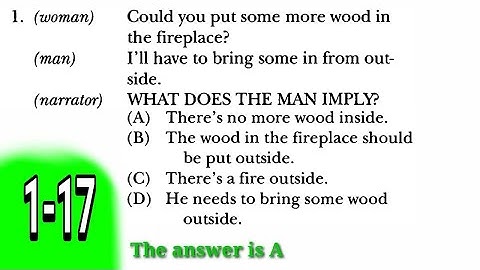 1. (woman) Could you put some more wood in the fireplace?

(man) I'll have to bring some in from outside.

(narrator) WHAT DOES THE MAN IMPLY?

(A) There's no more wood inside.
(B) The wood in the fireplace should be put outside.
(C) There's a fire outside.
(D) He needs to bring some wood outside.

1-17

The answer is A